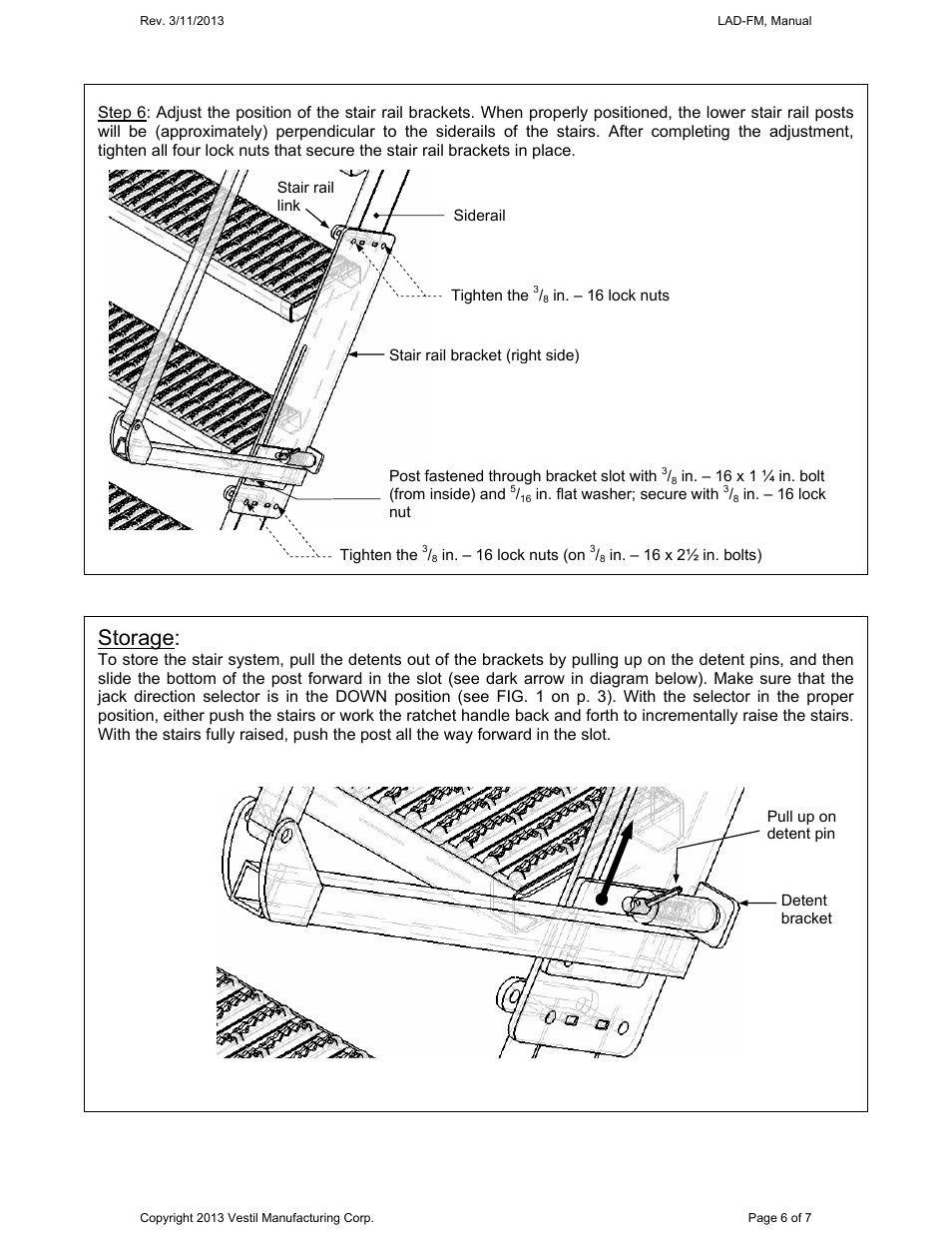 Rev. 3/11/2013

LAD-FM, Manual

Step 6: Adjust the position of the stair rail brackets. When properly positioned, the lower stair rail posts will be (approximately) perpendicular to the siderails of the stairs. After completing the adjustment, tighten all four lock nuts that secure the stair rail brackets in place.

Stair rail link

Siderail

Tighten the $^3/_8$ in. – 16 lock nuts

Stair rail bracket (right side)

Post fastened through bracket slot with $^3/_8$ in. – 16 x 1 ¼ in. bolt (from inside) and $^5/_{16}$ in. flat washer; secure with $^3/_8$ in. – 16 lock nut

Tighten the $^3/_8$ in. – 16 lock nuts (on $^3/_8$ in. – 16 x 2½ in. bolts)

Storage:

To store the stair system, pull the detents out of the brackets by pulling up on the detent pins, and then slide the bottom of the post forward in the slot (see dark arrow in diagram below). Make sure that the jack direction selector is in the DOWN position (see FIG. 1 on p. 3). With the selector in the proper position, either push the stairs or work the ratchet handle back and forth to incrementally raise the stairs. With the stairs fully raised, push the post all the way forward in the slot.

Pull up on detent pin

Detent bracket

Copyright 2013 Vestil Manufacturing Corp.

Page 6 of 7